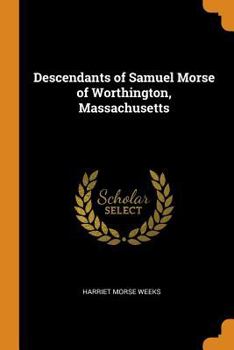 Descendants of Samuel Morse of Worthington, Massachusetts

Scholar SELECT

HARRIET MORSE WEEKS